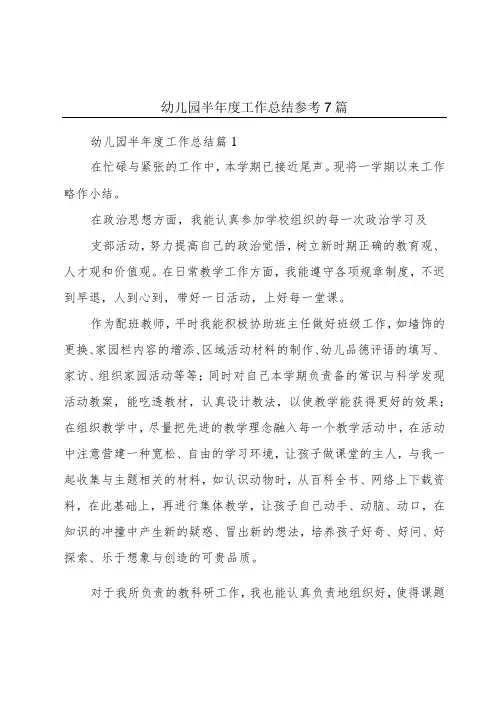 幼儿园半年度工作总结参考7篇

幼儿园半年度工作总结篇1

在忙碌与紧张的工作中，本学期已接近尾声。现将一学期以来工作略作小结。

在政治思想方面，我能认真参加学校组织的每一次政治学习及

支部活动，努力提高自己的政治觉悟，树立新时期正确的教育观、人才观和价值观。在日常教学工作方面，我能遵守各项规章制度，不迟到早退，人到心到，带好一日活动，上好每一堂课。

作为配班教师，平时我能积极协助班主任做好班级工作，如墙饰的更换、家园栏内容的增添、区域活动材料的制作、幼儿品德评语的填写、家访、组织家园活动等等；同时对自己本学期负责备的常识与科学发现活动教案，能吃透教材，认真设计教法，以使教学能获得更好的效果；在组织教学中，尽量把先进的教学理念融入每一个教学活动中，在活动中注意营建一种宽松、自由的学习环境，让孩子做课堂的主人，与我一起收集与主题相关的材料，如认识动物时，从百科全书、网络上下载资料，在此基础上，再进行集体教学，让孩子自己动手、动脑、动口，在知识的冲撞中产生新的疑惑、冒出新的想法，培养孩子好奇、好问、好探索、乐于想象与创造的可贵品质。

对于我所负责的教科研工作，我也能认真负责地组织好，使得课题